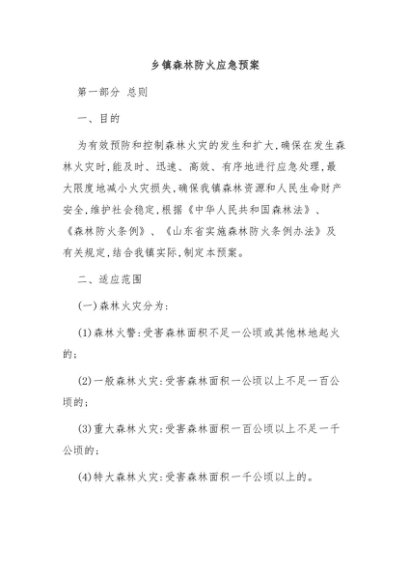 乡镇森林防火应急预案

第一部分 总则

一、目的

为有效预防和控制森林火灾的发生和扩大,确保在发生森林火灾时,能及时、迅速、高效、有序地进行应急处理,最大限度地减小火灾损失,确保我镇森林资源和人民生命财产安全,维护社会稳定,根据《中华人民共和国森林法》、《森林防火条例》、《山东省实施森林防火条例办法》及有关规定,结合我镇实际,制定本预案。

二、适应范围

(一)森林火灾分为:

(1)森林火警:受害森林面积不足一公顷或其他林地起火的;

(2)一般森林火灾:受害森林面积一公顷以上不足一百公顷的;

(3)重大森林火灾:受害森林面积一百公顷以上不足一千公顷的;

(4)特大森林火灾:受害森林面积一千公顷以上的。